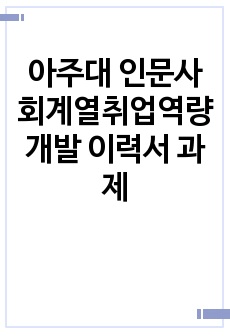 아주대 인문사회계열취업역량개발 이력서 과제